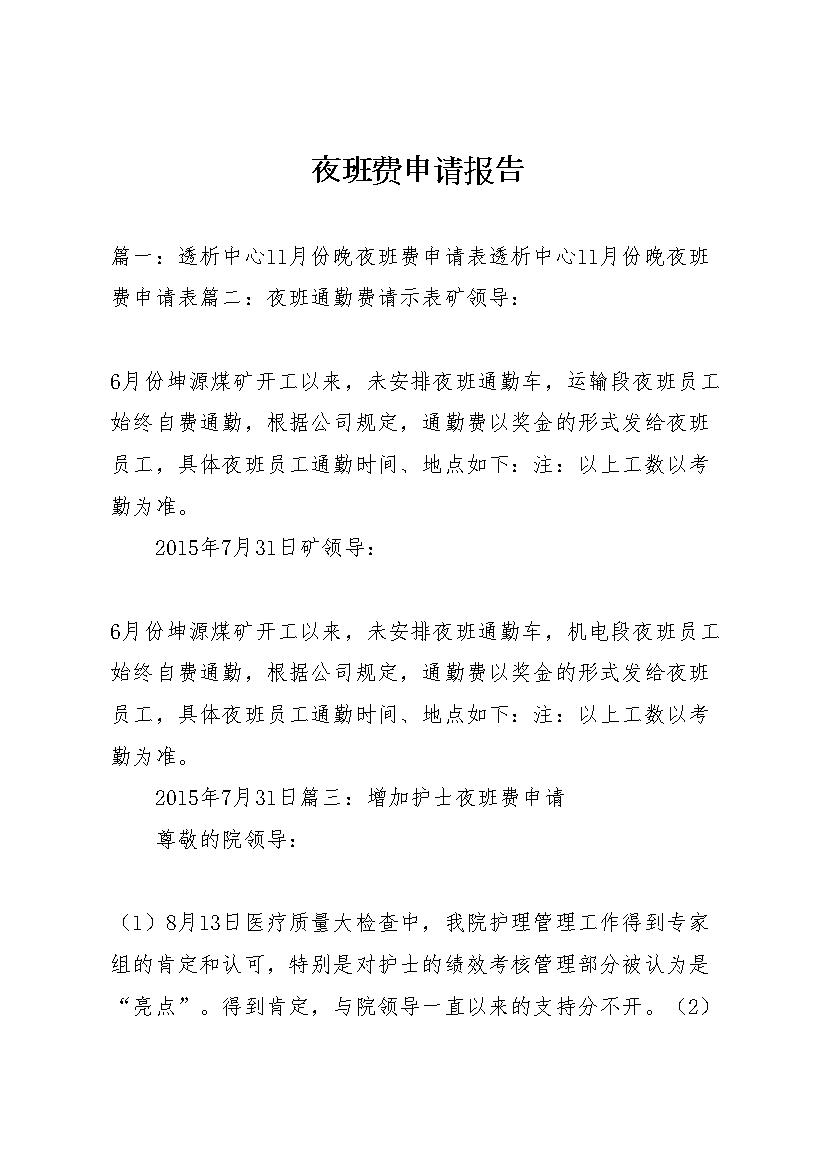 夜班费申请报告

篇一：透析中心11月份晚夜班费申请表透析中心11月份晚夜班费申请表篇二：夜班通勤费请示表矿领导：

6月份坤源煤矿开工以来，未安排夜班通勤车，运输段夜班员工始终自费通勤，根据公司规定，通勤费以奖金的形式发给夜班员工，具体夜班员工通勤时间、地点如下：注：以上工数以考勤为准。

2015年7月31日矿领导：

6月份坤源煤矿开工以来，未安排夜班通勤车，机电段夜班员工始终自费通勤，根据公司规定，通勤费以奖金的形式发给夜班员工，具体夜班员工通勤时间、地点如下：注：以上工数以考勤为准。

2015年7月31日篇三：增加护士夜班费申请

尊敬的院领导：

（1）8月13日医疗质量大检查中，我院护理管理工作得到专家组的肯定和认可，特别是对护士的绩效考核管理部分被认为是“亮点”。得到肯定，与院领导一直以来的支持分不开。（2）